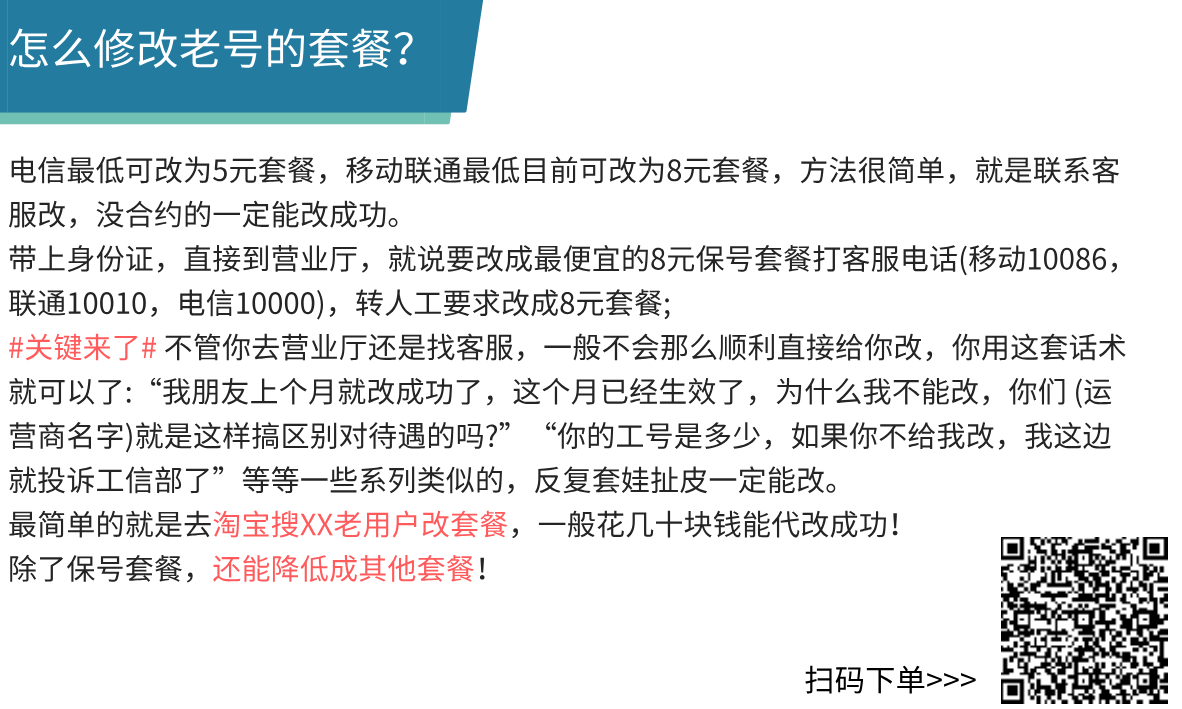 怎么修改老号的套餐？

电信最低可改为5元套餐，移动联通最低目前可改为8元套餐，方法很简单，就是联系客服改，没合约的一定能改成功。
带上身份证，直接到营业厅，就说要改成最便宜的8元保号套餐打客服电话(移动10086，联通10010，电信10000)，转人工要求改成8元套餐;
#关键来了# 不管你去营业厅还是找客服，一般不会那么顺利直接给你改，你用这套话术就可以了:“我朋友上个月就改成功了，这个月已经生效了，为什么我不能改，你们 (运营商名字)就是这样搞区别对待遇的吗?” “你的工号是多少，如果你不给我改，我这边就投诉工信部了”等等一些系列类似的，反复套娃扯皮一定能改。
最简单的就是去淘宝搜XX老用户改套餐，一般花几十块钱能代改成功!
除了保号套餐，还能降低成其他套餐!

扫码下单>>>